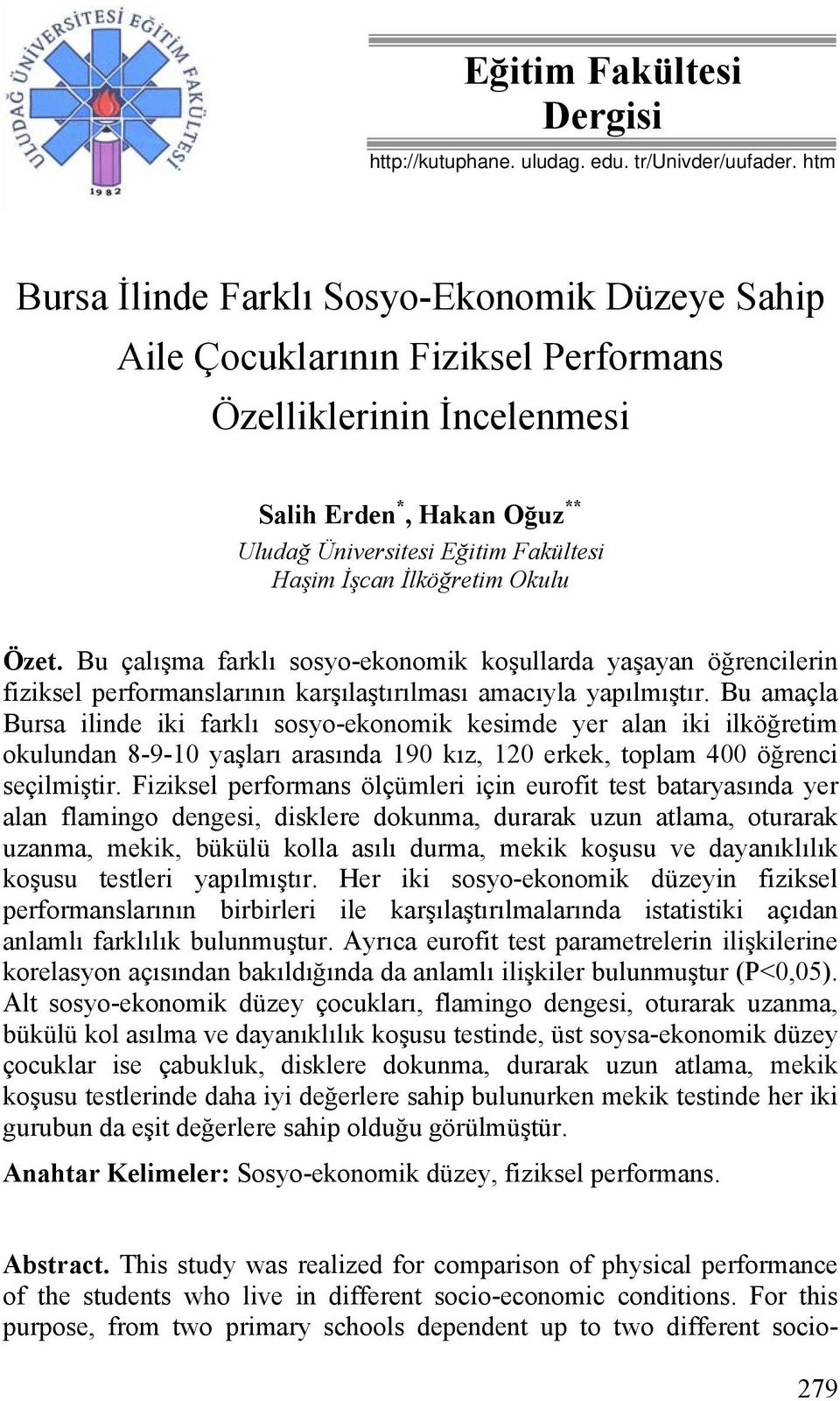 ULUDAĞ ÜNİVERSİTESİ EĞİTİM FAKÜLTESİ
1982

Eğitim Fakültesi Dergisi
http://kutuphane. uludag. edu. tr/Univder/uufader. htm

Bursa İlinde Farklı Sosyo-Ekonomik Düzeye Sahip Aile Çocuklarının Fiziksel Performans Özelliklerinin İncelenmesi

Salih Erden$^{*}$, Hakan Oğuz$^{**}$
Uludağ Üniversitesi Eğitim Fakültesi
Haşim İşcan İlköğretim Okulu

Özet. Bu çalışma farklı sosyo-ekonomik koşullarda yaşayan öğrencilerin fiziksel performanslarının karşılaştırılması amacıyla yapılmıştır. Bu amaçla Bursa ilinde iki farklı sosyo-ekonomik kesimde yer alan iki ilköğretim okulundan 8-9-10 yaşları arasında 190 kız, 120 erkek, toplam 400 öğrenci seçilmiştir. Fiziksel performans ölçümleri için eurofit test bataryasında yer alan flamingo dengesi, disklere dokunma, durarak uzun atlama, oturarak uzanma, mekik, bükülü kolla asılı durma, mekik koşusu ve dayanıklılık koşusu testleri yapılmıştır. Her iki sosyo-ekonomik düzeyin fiziksel performanslarının birbirleri ile karşılaştırılmalarında istatistiki açıdan anlamlı farklılık bulunmuştur. Ayrıca eurofit test parametrelerin ilişkilerine korelasyon açısından bakıldığında da anlamlı ilişkiler bulunmuştur (P<0,05). Alt sosyo-ekonomik düzey çocukları, flamingo dengesi, oturarak uzanma, bükülü kol asılma ve dayanıklılık koşusu testinde, üst soysa-ekonomik düzey çocuklar ise çabukluk, disklere dokunma, durarak uzun atlama, mekik koşusu testlerinde daha iyi değerlere sahip bulunurken mekik testinde her iki gurubun da eşit değerlere sahip olduğu görülmüştür.

Anahtar Kelimeler: Sosyo-ekonomik düzey, fiziksel performans.

Abstract. This study was realized for comparison of physical performance of the students who live in different socio-economic conditions. For this purpose, from two primary schools dependent up to two different socio-

279